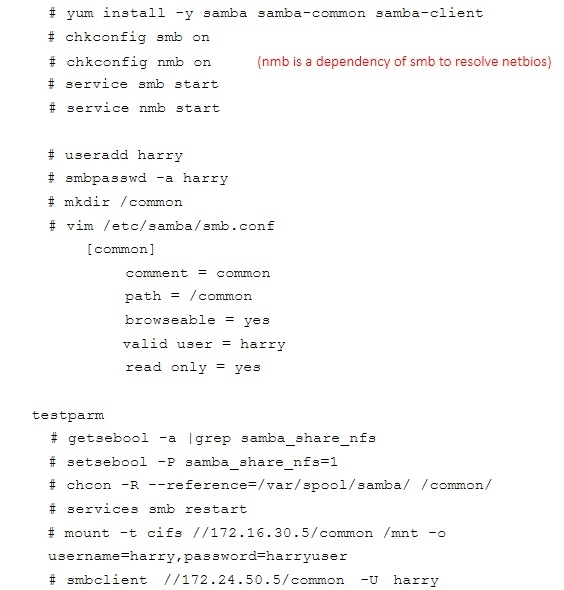 # yum install -y samba samba-common samba-client
# chkconfig smb on
# chkconfig nmb on (nmb is a dependency of smb to resolve netbios)
# service smb start
# service nmb start

# useradd harry
# smbpasswd -a harry
# mkdir /common
# vim /etc/samba/smb.conf
[common]
comment = common
path = /common
browseable = yes
valid user = harry
read only = yes

testparm
# getsebool -a |grep samba_share_nfs
# setsebool -P samba_share_nfs=1
# chcon -R --reference=/var/spool/samba/ /common/
# services smb restart
# mount -t cifs //172.16.30.5/common /mnt -o username=harry,password=harryuser
# smbclient //172.24.50.5/common -U harry